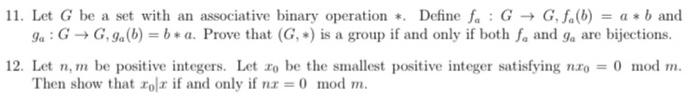 11. Let $G$ be a set with an associative binary operation $*$. Define $f_a : G \to G, f_a(b) = a * b$ and $g_a : G \to G, g_a(b) = b * a$. Prove that $(G, *)$ is a group if and only if both $f_a$ and $g_a$ are bijections.

12. Let $n, m$ be positive integers. Let $x_0$ be the smallest positive integer satisfying $nx_0 = 0 \mod m$. Then show that $x_0 | x$ if and only if $nx = 0 \mod m$.